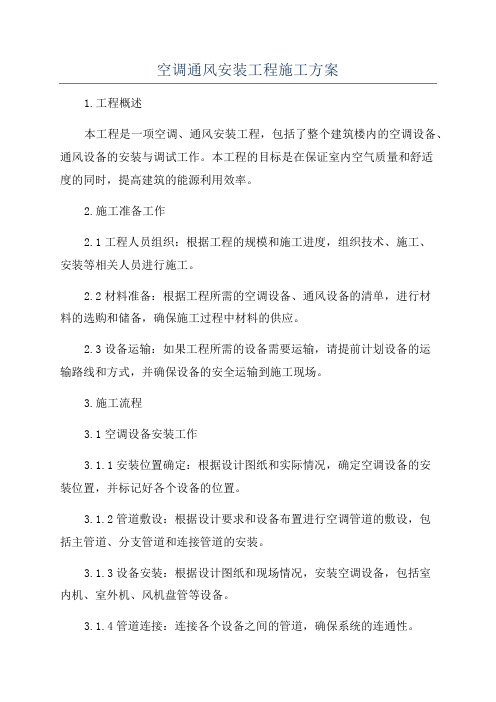 空调通风安装工程施工方案

1.工程概述

本工程是一项空调、通风安装工程，包括了整个建筑楼内的空调设备、通风设备的安装与调试工作。本工程的目标是在保证室内空气质量和舒适度的同时，提高建筑的能源利用效率。

2.施工准备工作

2.1工程人员组织：根据工程的规模和施工进度，组织技术、施工、安装等相关人员进行施工。

2.2材料准备：根据工程所需的空调设备、通风设备的清单，进行材料的选购和储备，确保施工过程中材料的供应。

2.3设备运输：如果工程所需的设备需要运输，请提前计划设备的运输路线和方式，并确保设备的安全运输到施工现场。

3.施工流程

3.1空调设备安装工作

3.1.1安装位置确定：根据设计图纸和实际情况，确定空调设备的安装位置，并标记好各个设备的位置。

3.1.2管道敷设：根据设计要求和设备布置进行空调管道的敷设，包括主管道、分支管道和连接管道的安装。

3.1.3设备安装：根据设计图纸和现场情况，安装空调设备，包括室内机、室外机、风机盘管等设备。

3.1.4管道连接：连接各个设备之间的管道，确保系统的连通性。